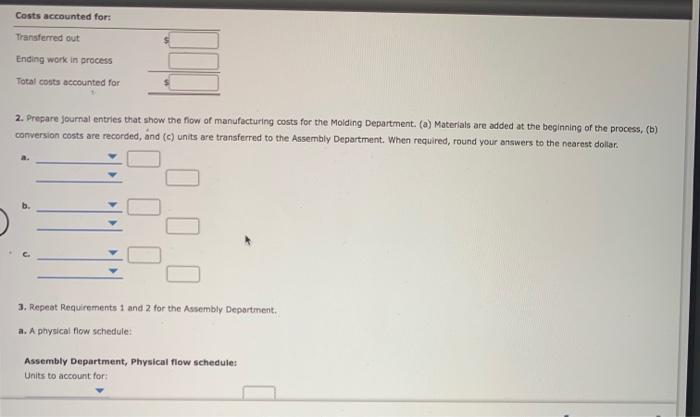 Costs accounted for:

Transferred out $

Ending work in process

Total costs accounted for $

2. Prepare journal entries that show the flow of manufacturing costs for the Molding Department. (a) Materials are added at the beginning of the process, (b) conversion costs are recorded, and (c) units are transferred to the Assembly Department. When required, round your answers to the nearest dollar.

a.

b.

c.

3. Repeat Requirements 1 and 2 for the Assembly Department.

a. A physical flow schedule:

Assembly Department, Physical flow schedule:

Units to account for: